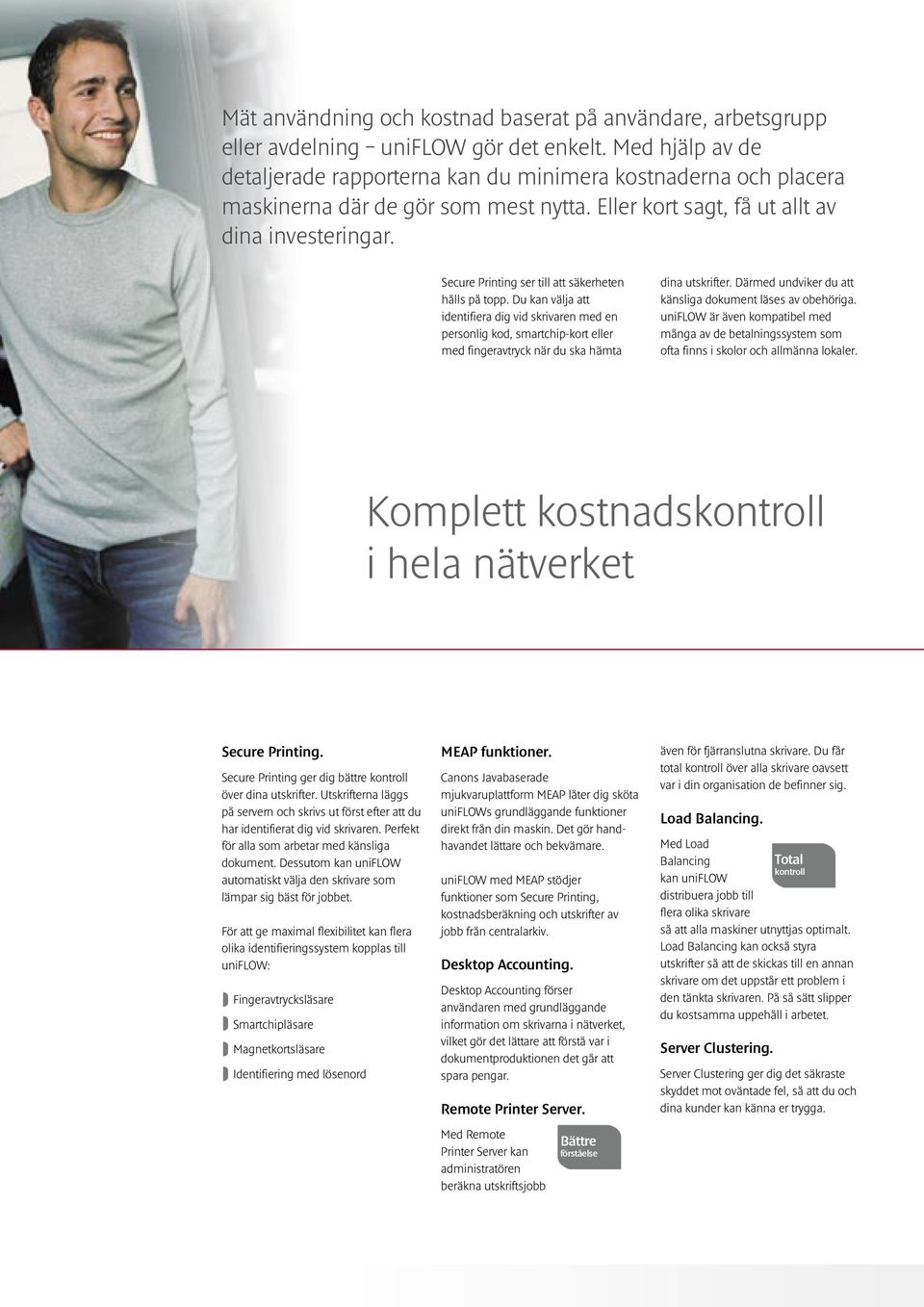 Mät användning och kostnad baserat på användare, arbetsgrupp eller avdelning – uniFLOW gör det enkelt. Med hjälp av de detaljerade rapporterna kan du minimera kostnaderna och placera maskinerna där de gör som mest nytta. Eller kort sagt, få ut allt av dina investeringar.

Secure Printing ser till att säkerheten hålls på topp. Du kan välja att identifiera dig vid skrivaren med en personlig kod, smartchip-kort eller med fingeravtryck när du ska hämta dina utskrifter. Därmed undviker du att känsliga dokument läses av obehöriga. uniFLOW är även kompatibel med många av de betalningssystem som ofta finns i skolor och allmänna lokaler.

Komplett kostnadskontroll i hela nätverket

Secure Printing.

Secure Printing ger dig bättre kontroll över dina utskrifter. Utskrifterna läggs på servern och skrivs ut först efter att du har identifierat dig vid skrivaren. Perfekt för alla som arbetar med känsliga dokument. Dessutom kan uniFLOW automatiskt välja den skrivare som lämpar sig bäst för jobbet.

För att ge maximal flexibilitet kan flera olika identifieringssystem kopplas till uniFLOW:

Fingeravtrycksläsare

Smartchipläsare

Magnetkortsläsare

Identifiering med lösenord

MEAP funktioner.

Canons Javabaserade mjukvaruplattform MEAP låter dig sköta uniFLOWs grundläggande funktioner direkt från din maskin. Det gör handhavandet lättare och bekvämare.

uniFLOW med MEAP stödjer funktioner som Secure Printing, kostnadsberäkning och utskrifter av jobb från centralarkiv.

Desktop Accounting.

Desktop Accounting förser användaren med grundläggande information om skrivarna i nätverket, vilket gör det lättare att förstå var i dokumentproduktionen det går att spara pengar.

Remote Printer Server.

Med Remote Printer Server kan administratören beräkna utskriftsjobb

Bättre förståelse

även för fjärranslutna skrivare. Du får total kontroll över alla skrivare oavsett var i din organisation de befinner sig.

Load Balancing.

Med Load Balancing kan uniFLOW distribuera jobb till flera olika skrivare så att alla maskiner utnyttjas optimalt. Load Balancing kan också styra utskrifter så att de skickas till en annan skrivare om det uppstår ett problem i den tänkta skrivaren. På så sätt slipper du kostsamma uppehåll i arbetet.

Total kontroll

Server Clustering.

Server Clustering ger dig det säkraste skyddet mot oväntade fel, så att du och dina kunder kan känna er trygga.